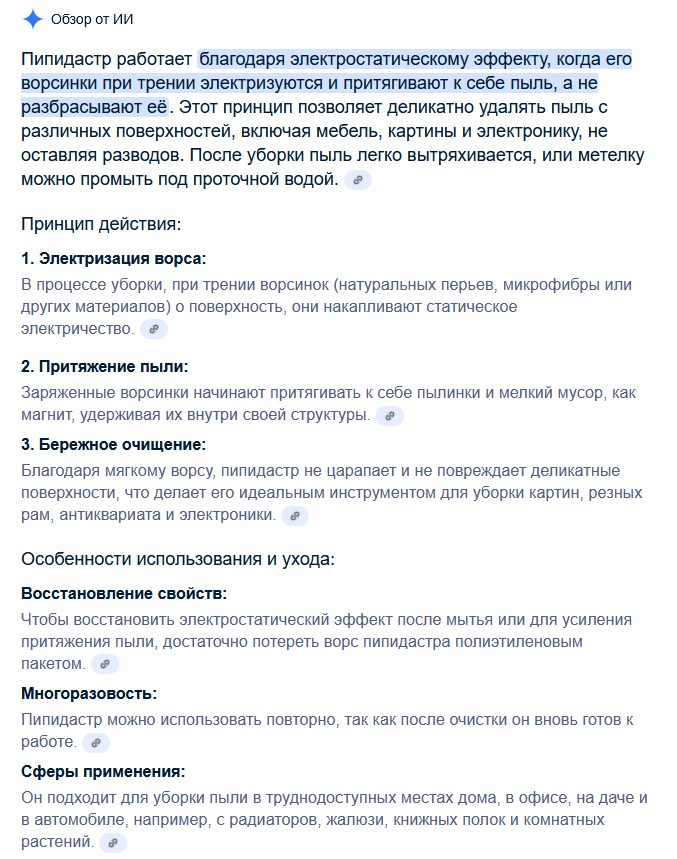 Обзор от ИИ

Пипидастр работает благодаря электростатическому эффекту, когда его ворсинки при трении электризуются и притягивают к себе пыль, а не разбрасывают её. Этот принцип позволяет деликатно удалять пыль с различных поверхностей, включая мебель, картины и электронику, не оставляя разводов. После уборки пыль легко вытряхивается, или метелку можно промыть под проточной водой.

Принцип действия:

1. Электризация ворса:
В процессе уборки, при трении ворсинок (натуральных перьев, микрофибры или других материалов) о поверхность, они накапливают статическое электричество.

2. Притяжение пыли:
Заряженные ворсинки начинают притягивать к себе пылинки и мелкий мусор, как магнит, удерживая их внутри своей структуры.

3. Бережное очищение:
Благодаря мягкому ворсу, пипидастр не царапает и не повреждает деликатные поверхности, что делает его идеальным инструментом для уборки картин, резных рам, антиквариата и электроники.

Особенности использования и ухода:

Восстановление свойств:
Чтобы восстановить электростатический эффект после мытья или для усиления притяжения пыли, достаточно потереть ворс пипидастра полиэтиленовым пакетом.

Многоразовость:
Пипидастр можно использовать повторно, так как после очистки он вновь готов к работе.

Сферы применения:
Он подходит для уборки пыли в труднодоступных местах дома, в офисе, на даче и в автомобиле, например, с радиаторов, жалюзи, книжных полок и комнатных растений.